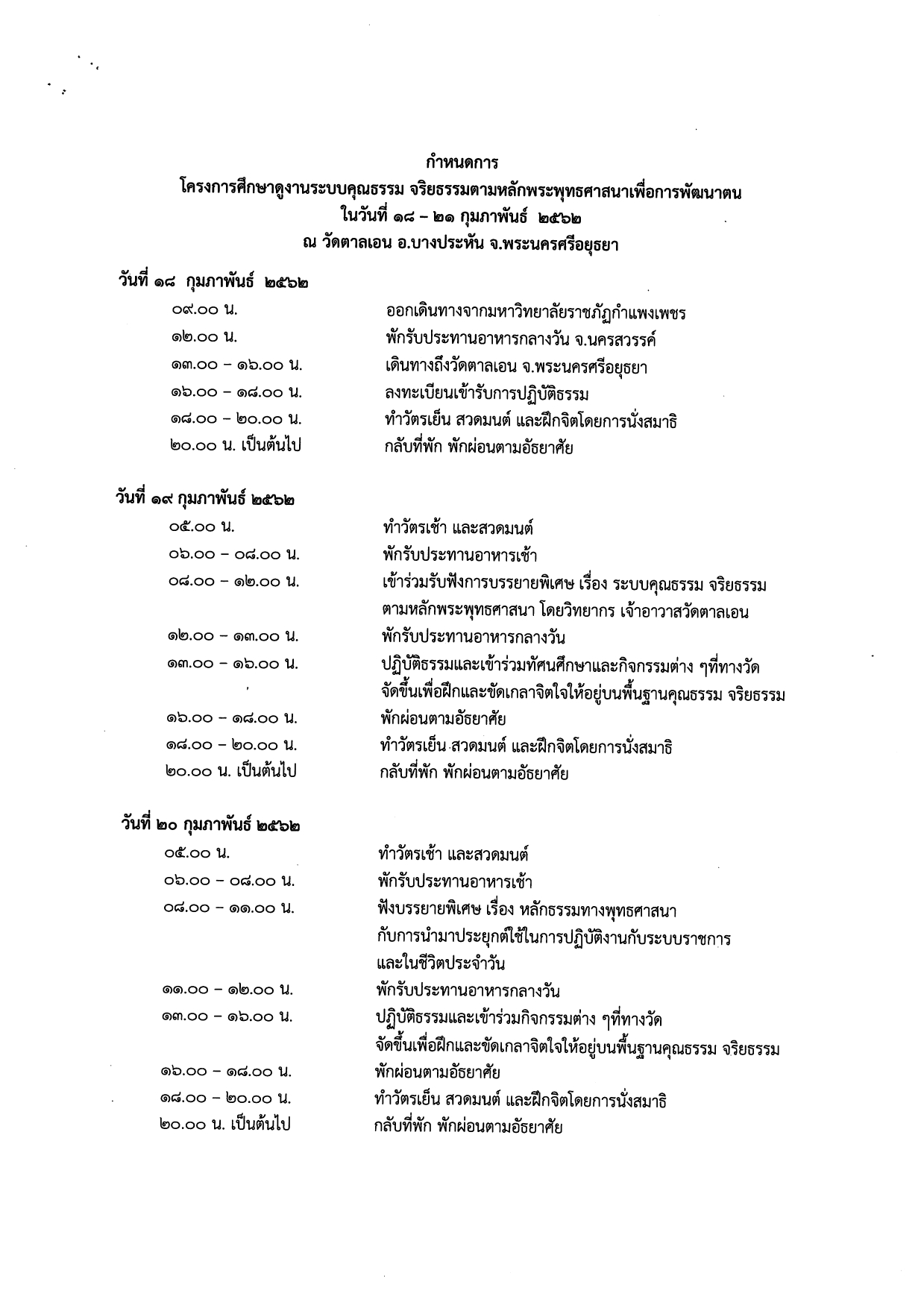 กำหนดการ
โครงการศึกษาดูงานระบบคุณธรรม จริยธรรมตามหลักพระพุทธศาสนาเพื่อการพัฒนาตน
ในวันที่ ๑๘ – ๒๑ กุมภาพันธ์ ๒๕๖๒
ณ วัดตาลเอน อ.บางประหัน จ.พระนครศรีอยุธยา

วันที่ ๑๘ กุมภาพันธ์ ๒๕๖๒

๐๙.๐๐ น. ออกเดินทางจากมหาวิทยาลัยราชภัฏกำแพงเพชร
๑๒.๐๐ น. พักรับประทานอาหารกลางวัน จ.นครสวรรค์
๑๓.๐๐ – ๑๖.๐๐ น. เดินทางถึงวัดตาลเอน จ.พระนครศรีอยุธยา
๑๖.๐๐ – ๑๘.๐๐ น. ลงทะเบียนเข้ารับการปฏิบัติธรรม
๑๘.๐๐ – ๒๐.๐๐ น. ทำวัตรเย็น สวดมนต์ และฝึกจิตโดยการนั่งสมาธิ
๒๐.๐๐ น. เป็นต้นไป กลับที่พัก พักผ่อนตามอัธยาศัย

วันที่ ๑๙ กุมภาพันธ์ ๒๕๖๒

๐๕.๐๐ น. ทำวัตรเช้า และสวดมนต์
๐๖.๐๐ – ๐๘.๐๐ น. พักรับประทานอาหารเช้า
๐๘.๐๐ – ๑๒.๐๐ น. เข้าร่วมรับฟังการบรรยายพิเศษ เรื่อง ระบบคุณธรรม จริยธรรม ตามหลักพระพุทธศาสนา โดยวิทยากร เจ้าอาวาสวัดตาลเอน
๑๒.๐๐ – ๑๓.๐๐ น. พักรับประทานอาหารกลางวัน
๑๓.๐๐ – ๑๖.๐๐ น. ปฏิบัติธรรมและเข้าร่วมทัศนศึกษาและกิจกรรมต่าง ๆที่ทางวัด จัดขึ้นเพื่อฝึกและขัดเกลาจิตใจให้อยู่บนพื้นฐานคุณธรรม จริยธรรม
๑๖.๐๐ – ๑๘.๐๐ น. พักผ่อนตามอัธยาศัย
๑๘.๐๐ – ๒๐.๐๐ น. ทำวัตรเย็น สวดมนต์ และฝึกจิตโดยการนั่งสมาธิ
๒๐.๐๐ น. เป็นต้นไป กลับที่พัก พักผ่อนตามอัธยาศัย

วันที่ ๒๐ กุมภาพันธ์ ๒๕๖๒

๐๕.๐๐ น. ทำวัตรเช้า และสวดมนต์
๐๖.๐๐ – ๐๘.๐๐ น. พักรับประทานอาหารเช้า
๐๘.๐๐ – ๑๑.๐๐ น. ฟังบรรยายพิเศษ เรื่อง หลักธรรมทางพุทธศาสนา กับการนำมาประยุกต์ใช้ในการปฏิบัติงานกับระบบราชการ และในชีวิตประจำวัน
๑๑.๐๐ – ๑๒.๐๐ น. พักรับประทานอาหารกลางวัน
๑๓.๐๐ – ๑๖.๐๐ น. ปฏิบัติธรรมและเข้าร่วมกิจกรรมต่าง ๆที่ทางวัด จัดขึ้นเพื่อฝึกและขัดเกลาจิตใจให้อยู่บนพื้นฐานคุณธรรม จริยธรรม
๑๖.๐๐ – ๑๘.๐๐ น. พักผ่อนตามอัธยาศัย
๑๘.๐๐ – ๒๐.๐๐ น. ทำวัตรเย็น สวดมนต์ และฝึกจิตโดยการนั่งสมาธิ
๒๐.๐๐ น. เป็นต้นไป กลับที่พัก พักผ่อนตามอัธยาศัย